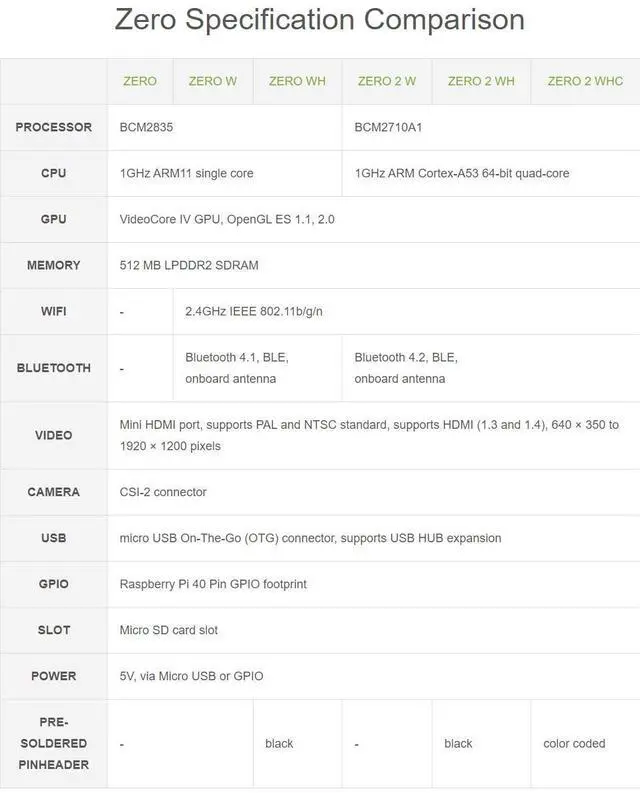 Zero Specification Comparison

|  | ZERO | ZERO W | ZERO WH | ZERO 2 W | ZERO 2 WH | ZERO 2 WHC |
|---|---|---|---|---|---|---|
| PROCESSOR | BCM2835 |  |  | BCM2710A1 |  |  |
| CPU | 1GHz ARM11 single core |  |  | 1GHz ARM Cortex-A53 64-bit quad-core |  |  |
| GPU | VideoCore IV GPU, OpenGL ES 1.1, 2.0 |  |  |  |  |  |
| MEMORY | 512 MB LPDDR2 SDRAM |  |  |  |  |  |
| WIFI | - | 2.4GHz IEEE 802.11b/g/n |  |  |  |  |
| BLUETOOTH | - | Bluetooth 4.1, BLE, onboard antenna |  | Bluetooth 4.2, BLE, onboard antenna |  |  |
| VIDEO | Mini HDMI port, supports PAL and NTSC standard, supports HDMI (1.3 and 1.4), 640 × 350 to 1920 × 1200 pixels |  |  |  |  |  |
| CAMERA | CSI-2 connector |  |  |  |  |  |
| USB | micro USB On-The-Go (OTG) connector, supports USB HUB expansion |  |  |  |  |  |
| GPIO | Raspberry Pi 40 Pin GPIO footprint |  |  |  |  |  |
| SLOT | Micro SD card slot |  |  |  |  |  |
| POWER | 5V, via Micro USB or GPIO |  |  |  |  |  |
| PRE-SOLDERED PINHEADER | - |  | black | - | black | color coded |